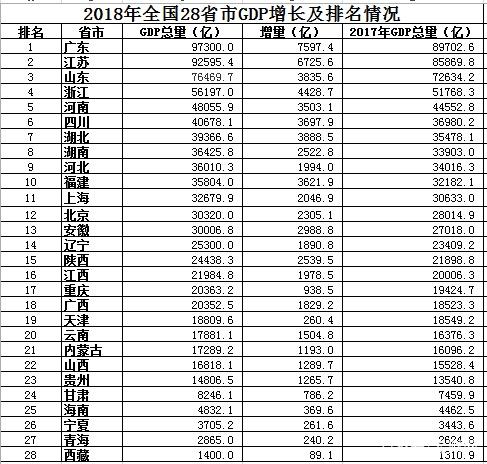 2018年全国28省市GDP增长及排名情况

| 排名 | 省市 | GDP总量（亿） | 增量（亿） | 2017年GDP总量（亿） |
|---|---|---|---|---|
| 1 | 广东 | 97300.0 | 7597.4 | 89702.6 |
| 2 | 江苏 | 92595.4 | 6725.6 | 85869.8 |
| 3 | 山东 | 76469.7 | 3835.6 | 72634.2 |
| 4 | 浙江 | 56197.0 | 4428.7 | 51768.3 |
| 5 | 河南 | 48055.9 | 3503.1 | 44552.8 |
| 6 | 四川 | 40678.1 | 3697.9 | 36980.2 |
| 7 | 湖北 | 39366.6 | 3888.5 | 35478.1 |
| 8 | 湖南 | 36425.8 | 2522.8 | 33903.0 |
| 9 | 河北 | 36010.3 | 1994.0 | 34016.3 |
| 10 | 福建 | 35804.0 | 3621.9 | 32182.1 |
| 11 | 上海 | 32679.9 | 2046.9 | 30633.0 |
| 12 | 北京 | 30320.0 | 2305.1 | 28014.9 |
| 13 | 安徽 | 30006.8 | 2988.8 | 27018.0 |
| 14 | 辽宁 | 25300.0 | 1890.8 | 23409.2 |
| 15 | 陕西 | 24438.3 | 2539.5 | 21898.8 |
| 16 | 江西 | 21984.8 | 1978.5 | 20006.3 |
| 17 | 重庆 | 20363.2 | 938.5 | 19424.7 |
| 18 | 广西 | 20352.5 | 1829.2 | 18523.3 |
| 19 | 天津 | 18809.6 | 260.4 | 18549.2 |
| 20 | 云南 | 17881.1 | 1504.8 | 16376.3 |
| 21 | 内蒙古 | 17289.2 | 1193.0 | 16096.2 |
| 22 | 山西 | 16818.1 | 1289.7 | 15528.4 |
| 23 | 贵州 | 14806.5 | 1265.7 | 13540.8 |
| 24 | 甘肃 | 8246.1 | 786.2 | 7459.9 |
| 25 | 海南 | 4832.1 | 369.6 | 4462.5 |
| 26 | 宁夏 | 3705.2 | 261.6 | 3443.6 |
| 27 | 青海 | 2865.0 | 240.2 | 2624.8 |
| 28 | 西藏 | 1400.0 | 89.1 | 1310.9 |